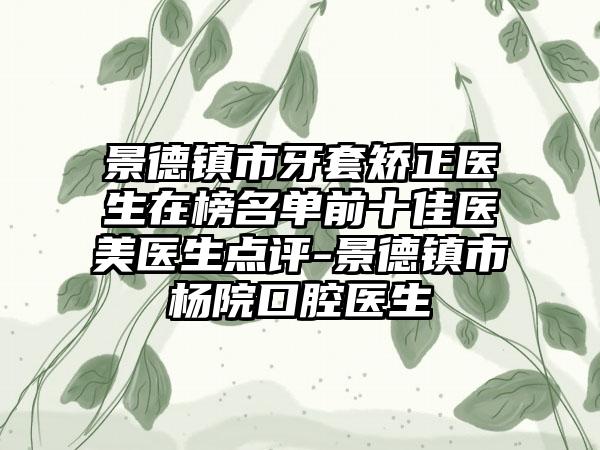 景德镇市牙套矫正医生在榜名单前十佳医美医生点评-景德镇市杨院口腔医生